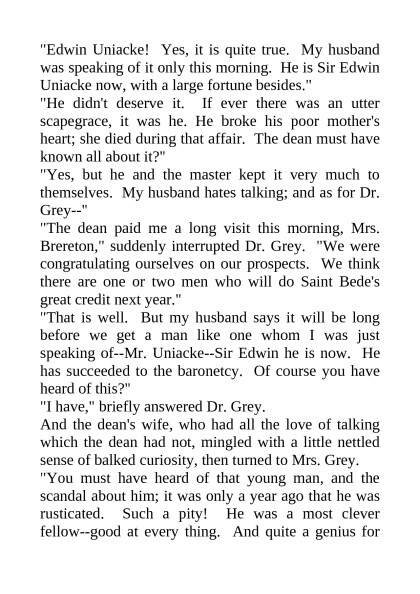 "Edwin Uniacke! Yes, it is quite true. My husband was speaking of it only this morning. He is Sir Edwin Uniacke now, with a large fortune besides."

"He didn't deserve it. If ever there was an utter scapegrace, it was he. He broke his poor mother's heart; she died during that affair. The dean must have known all about it?"

"Yes, but he and the master kept it very much to themselves. My husband hates talking; and as for Dr. Grey--"

"The dean paid me a long visit this morning, Mrs. Brereton," suddenly interrupted Dr. Grey. "We were congratulating ourselves on our prospects. We think there are one or two men who will do Saint Bede's great credit next year."

"That is well. But my husband says it will be long before we get a man like one whom I was just speaking of--Mr. Uniacke--Sir Edwin he is now. He has succeeded to the baronetcy. Of course you have heard of this?"

"I have," briefly answered Dr. Grey.

And the dean's wife, who had all the love of talking which the dean had not, mingled with a little nettled sense of balked curiosity, then turned to Mrs. Grey.

"You must have heard of that young man, and the scandal about him; it was only a year ago that he was rusticated. Such a pity! He was a most clever fellow--good at every thing. And quite a genius for